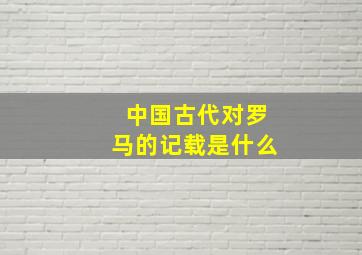 中国古代对罗马的记载是什么